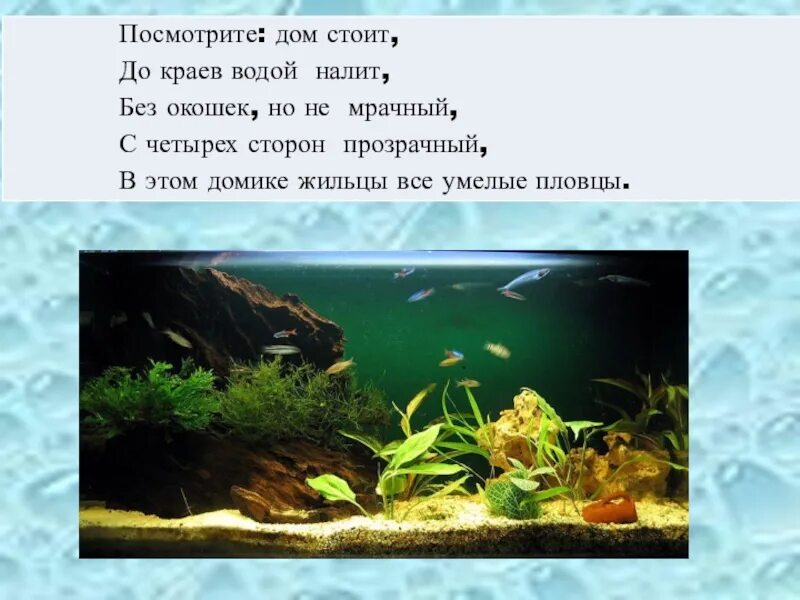 Посмотрите: дом стоит,
До краев водой налит,
Без окошек, но не мрачный,
С четырех сторон прозрачный,
В этом домике жильцы все умелые пловцы.